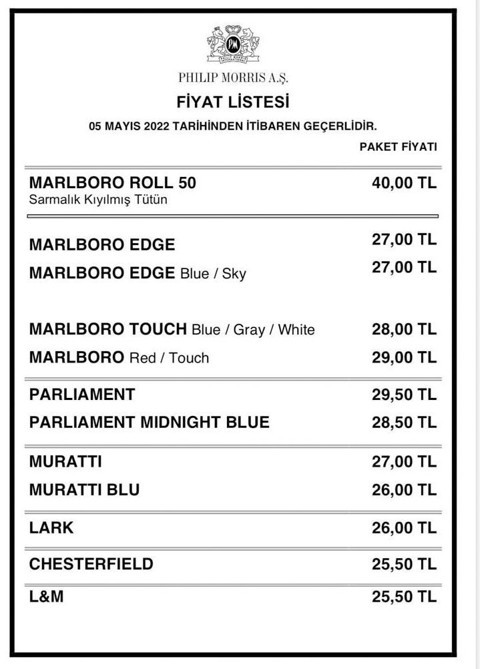 PHILIP MORRIS A.Ş.

FİYAT LİSTESİ

05 MAYIS 2022 TARİHİNDEN İTİBAREN GEÇERLİDİR.

| | PAKET FİYATI |
|---|---|
| MARLBORO ROLL 50 Sarmalık Kıyılmış Tütün | 40,00 TL |
| MARLBORO EDGE | 27,00 TL |
| MARLBORO EDGE Blue / Sky | 27,00 TL |
| MARLBORO TOUCH Blue / Gray / White | 28,00 TL |
| MARLBORO Red / Touch | 29,00 TL |
| PARLIAMENT | 29,50 TL |
| PARLIAMENT MIDNIGHT BLUE | 28,50 TL |
| MURATTI | 27,00 TL |
| MURATTI BLU | 26,00 TL |
| LARK | 26,00 TL |
| CHESTERFIELD | 25,50 TL |
| L&M | 25,50 TL |